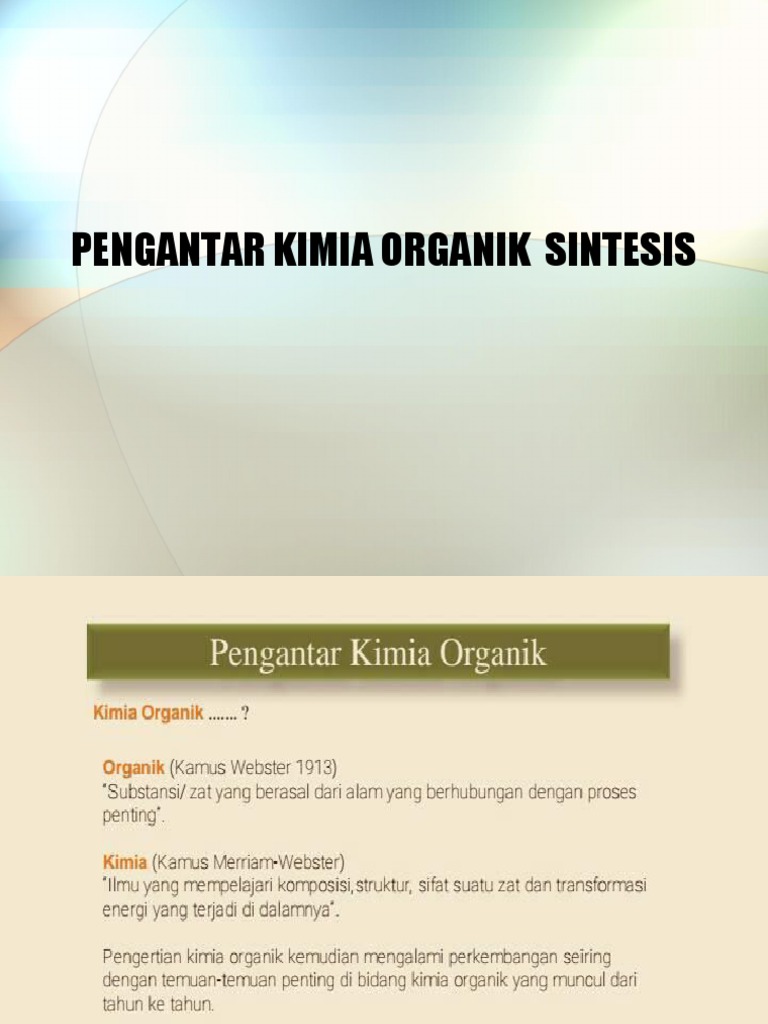 PENGANTAR KIMIA ORGANIK SINTESIS

Pengantar Kimia Organik

Kimia Organik ....... ?

Organik (Kamus Webster 1913)
"Substansi/ zat yang berasal dari alam yang berhubungan dengan proses penting".

Kimia (Kamus Merriam-Webster)
"Ilmu yang mempelajari komposisi,struktur, sifat suatu zat dan transformasi energi yang terjadi di dalamnya".

Pengertian kimia organik kemudian mengalami perkembangan seiring dengan temuan-temuan penting di bidang kimia organik yang muncul dari tahun ke tahun.